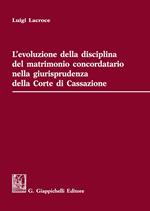 Luigi Lacroce

L'evoluzione della disciplina del matrimonio concordatario nella giurisprudenza della Corte di Cassazione

G. Giappichelli Editore